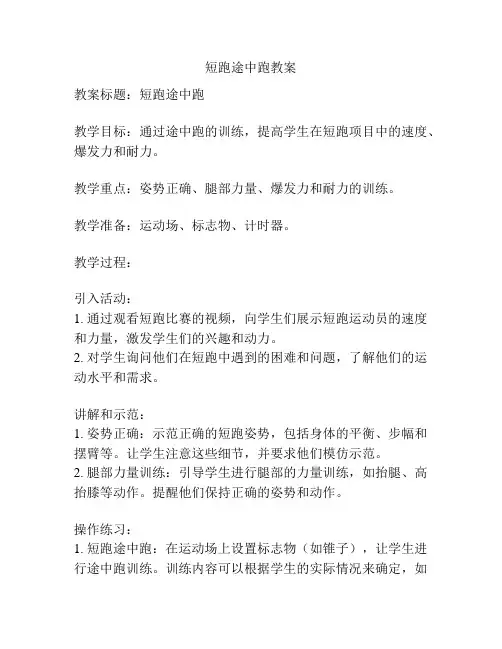 短跑途中跑教案

教案标题：短跑途中跑

教学目标：通过途中跑的训练，提高学生在短跑项目中的速度、爆发力和耐力。

教学重点：姿势正确、腿部力量、爆发力和耐力的训练。

教学准备：运动场、标志物、计时器。

教学过程：

引入活动：
1. 通过观看短跑比赛的视频，向学生们展示短跑运动员的速度和力量，激发学生们的兴趣和动力。
2. 对学生询问他们在短跑中遇到的困难和问题，了解他们的运动水平和需求。

讲解和示范：
1. 姿势正确：示范正确的短跑姿势，包括身体的平衡、步幅和摆臂等。让学生注意这些细节，并要求他们模仿示范。
2. 腿部力量训练：引导学生进行腿部的力量训练，如抬腿、高抬膝等动作。提醒他们保持正确的姿势和动作。

操作练习：
1. 短跑途中跑：在运动场上设置标志物（如锥子），让学生进行途中跑训练。训练内容可以根据学生的实际情况来确定，如